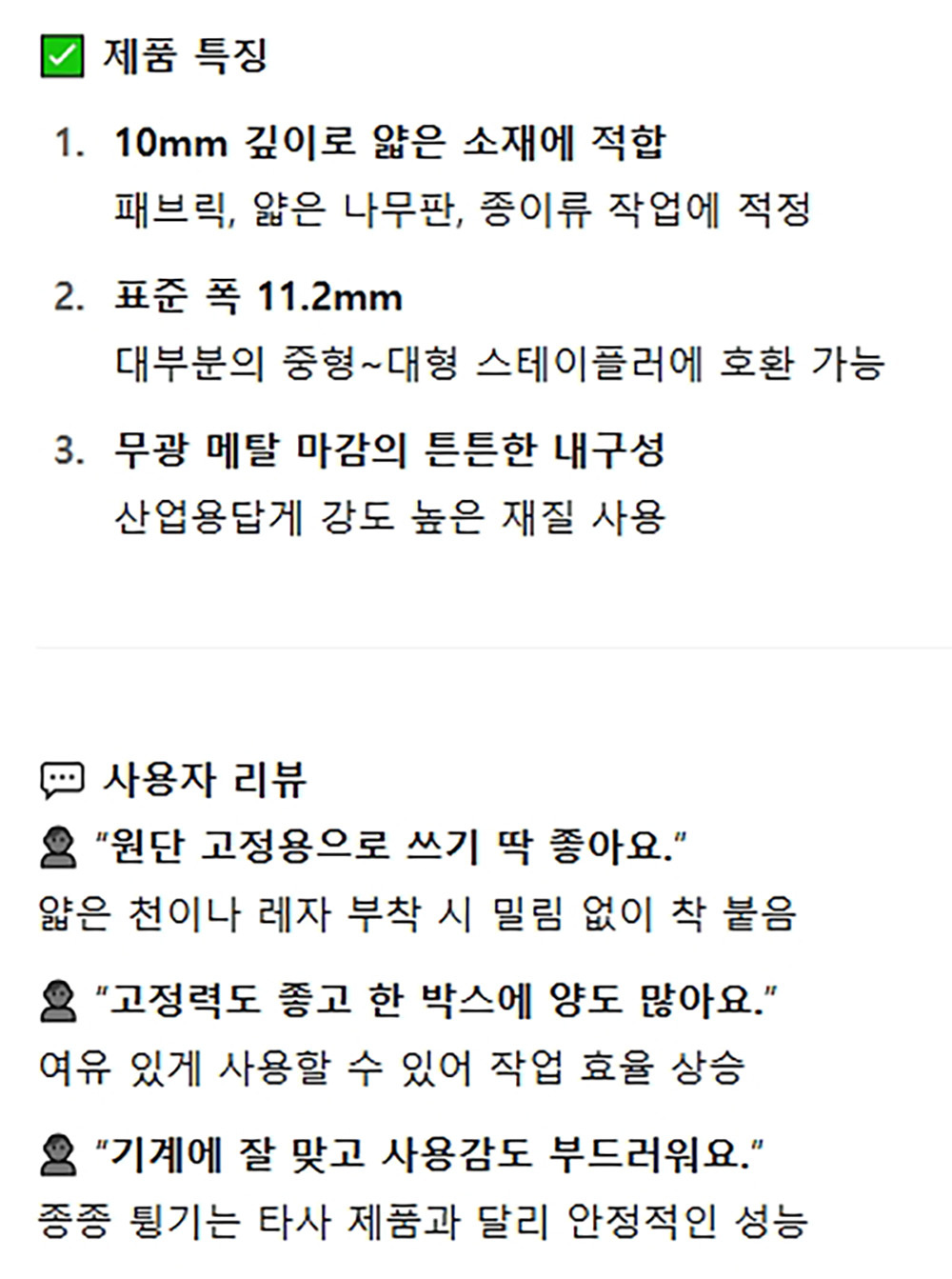 ☑ 제품 특징

1. 10mm 깊이로 얇은 소재에 적합
패브릭, 얇은 나무판, 종이류 작업에 적정

2. 표준 폭 11.2mm
대부분의 중형~대형 스테이플러에 호환 가능

3. 무광 메탈 마감의 튼튼한 내구성
산업용답게 강도 높은 재질 사용

사용자 리뷰
"원단 고정용으로 쓰기 딱 좋아요."
얇은 천이나 레자 부착 시 밀림 없이 착 붙음

"고정력도 좋고 한 박스에 양도 많아요."
여유 있게 사용할 수 있어 작업 효율 상승

"기계에 잘 맞고 사용감도 부드러워요."
종종 튕기는 타사 제품과 달리 안정적인 성능